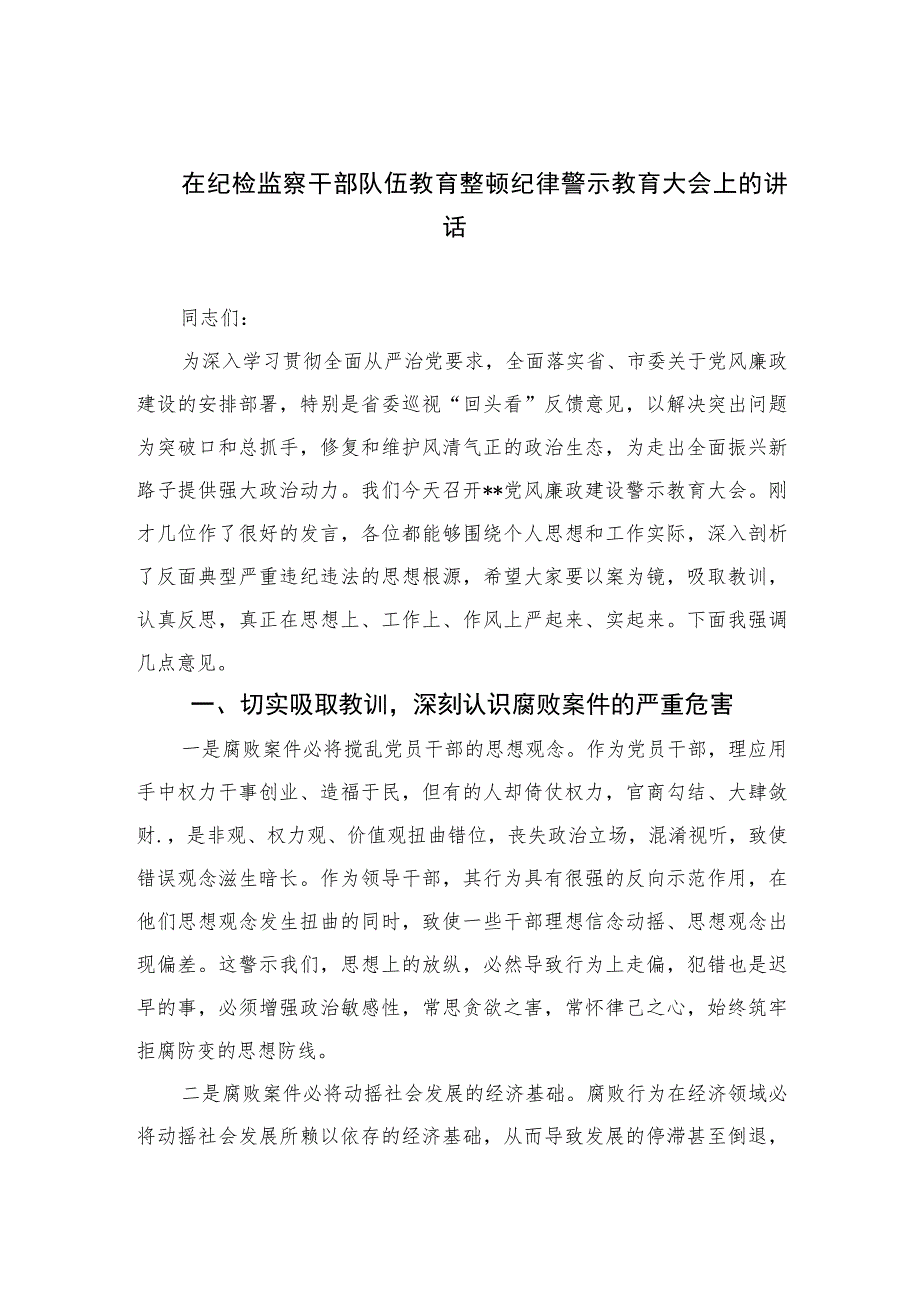 在纪检监察干部队伍教育整顿纪律警示教育大会上的讲话

同志们：

为深入学习贯彻全面从严治党要求，全面落实省、市委关于党风廉政建设的安排部署，特别是省委巡视“回头看”反馈意见，以解决突出问题为突破口和总抓手，修复和维护风清气正的政治生态，为走出全面振兴新路子提供强大政治动力。我们今天召开**党风廉政建设警示教育大会。刚才几位作了很好的发言，各位都能够围绕个人思想和工作实际，深入剖析了反面典型严重违纪违法的思想根源，希望大家要以案为镜，吸取教训，认真反思，真正在思想上、工作上、作风上严起来、实起来。下面我强调几点意见。

一、切实吸取教训，深刻认识腐败案件的严重危害

一是腐败案件必将搅乱党员干部的思想观念。作为党员干部，理应用手中权力干事创业、造福于民，但有的人却倚仗权力，官商勾结、大肆敛财.，是非观、权力观、价值观扭曲错位，丧失政治立场，混淆视听，致使错误观念滋生暗长。作为领导干部，其行为具有很强的反向示范作用，在他们思想观念发生扭曲的同时，致使一些干部理想信念动摇、思想观念出现偏差。这警示我们，思想上的放纵，必然导致行为上走偏，犯错也是迟早的事，必须增强政治敏感性，常思贪欲之害，常怀律己之心，始终筑牢拒腐防变的思想防线。

二是腐败案件必将动摇社会发展的经济基础。腐败行为在经济领域必将动摇社会发展所赖以依存的经济基础，从而导致发展的停滞甚至倒退，